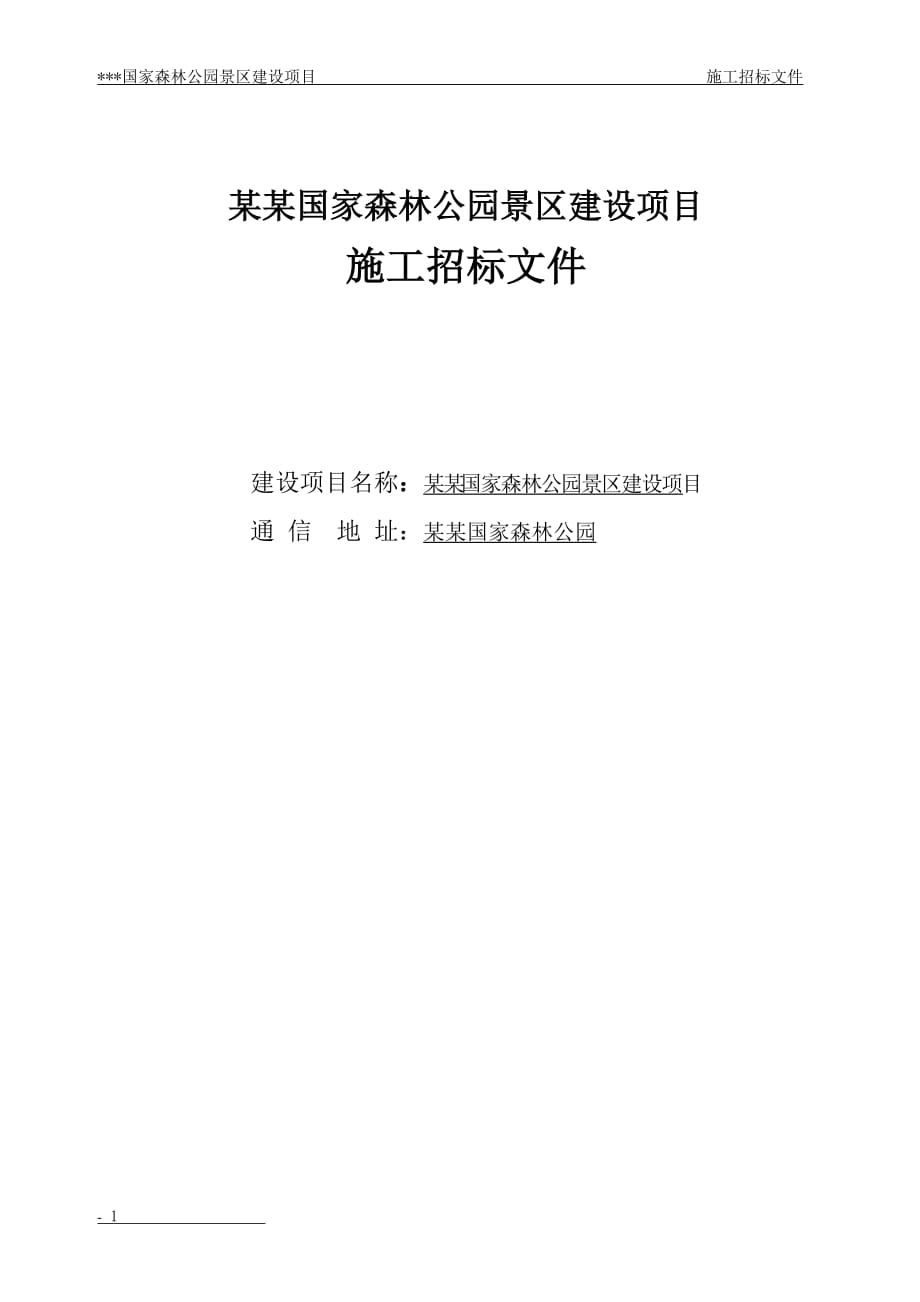 ***国家森林公园景区建设项目 施工招标文件

某某国家森林公园景区建设项目

施工招标文件

建设项目名称：某某国家森林公园景区建设项目

通 信 地 址：某某国家森林公园

- 1